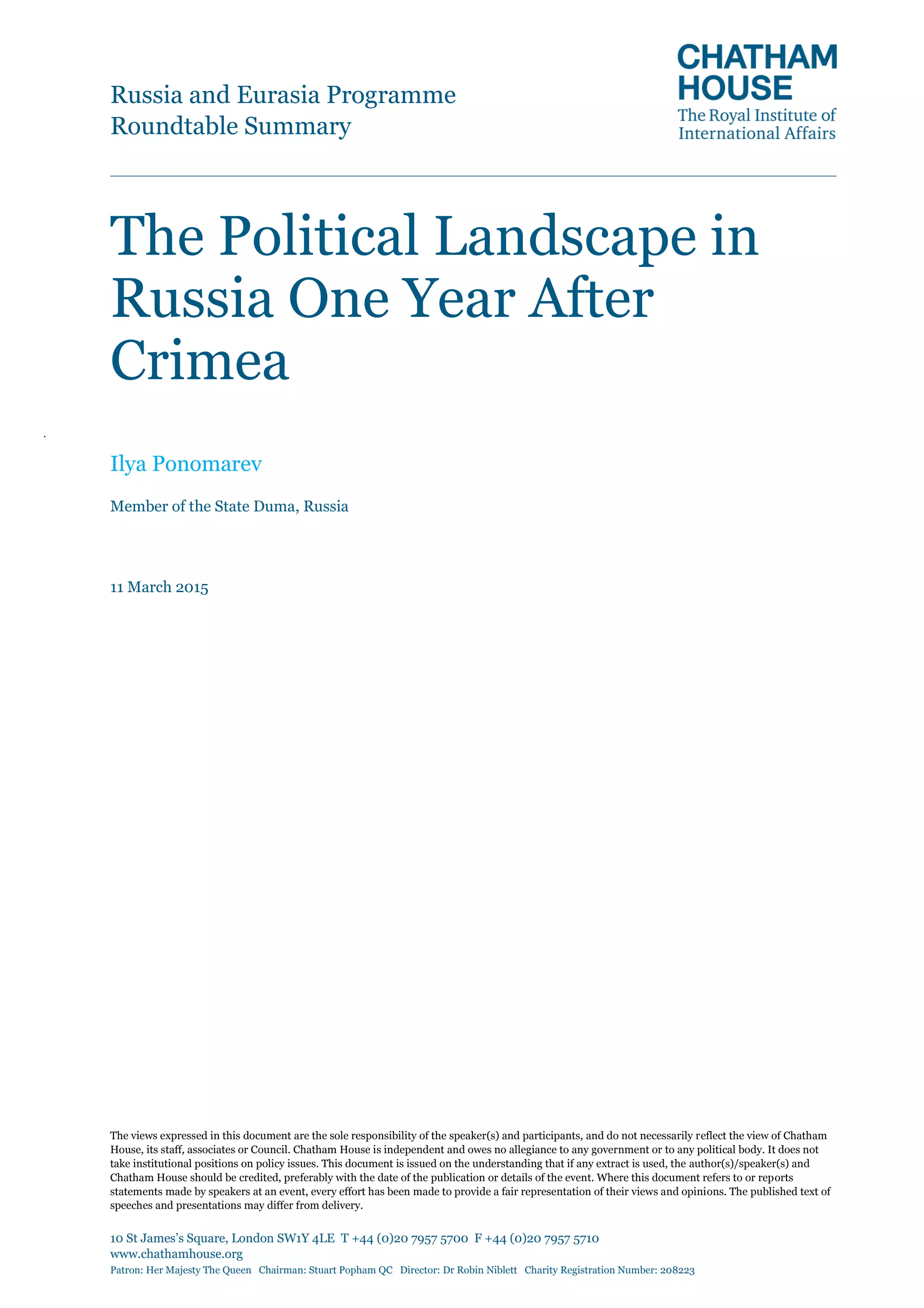 Russia and Eurasia Programme
Roundtable Summary

CHATHAM
HOUSE
The Royal Institute of
International Affairs

The Political Landscape in Russia One Year After Crimea

Ilya Ponomarev

Member of the State Duma, Russia

11 March 2015

The views expressed in this document are the sole responsibility of the speaker(s) and participants, and do not necessarily reflect the view of Chatham House, its staff, associates or Council. Chatham House is independent and owes no allegiance to any government or to any political body. It does not take institutional positions on policy issues. This document is issued on the understanding that if any extract is used, the author(s)/speaker(s) and Chatham House should be credited, preferably with the date of the publication or details of the event. Where this document refers to or reports statements made by speakers at an event, every effort has been made to provide a fair representation of their views and opinions. The published text of speeches and presentations may differ from delivery.

10 St James's Square, London SW1Y 4LE T +44 (0)20 7957 5700 F +44 (0)20 7957 5710
www.chathamhouse.org
Patron: Her Majesty The Queen Chairman: Stuart Popham QC Director: Dr Robin Niblett Charity Registration Number: 208223